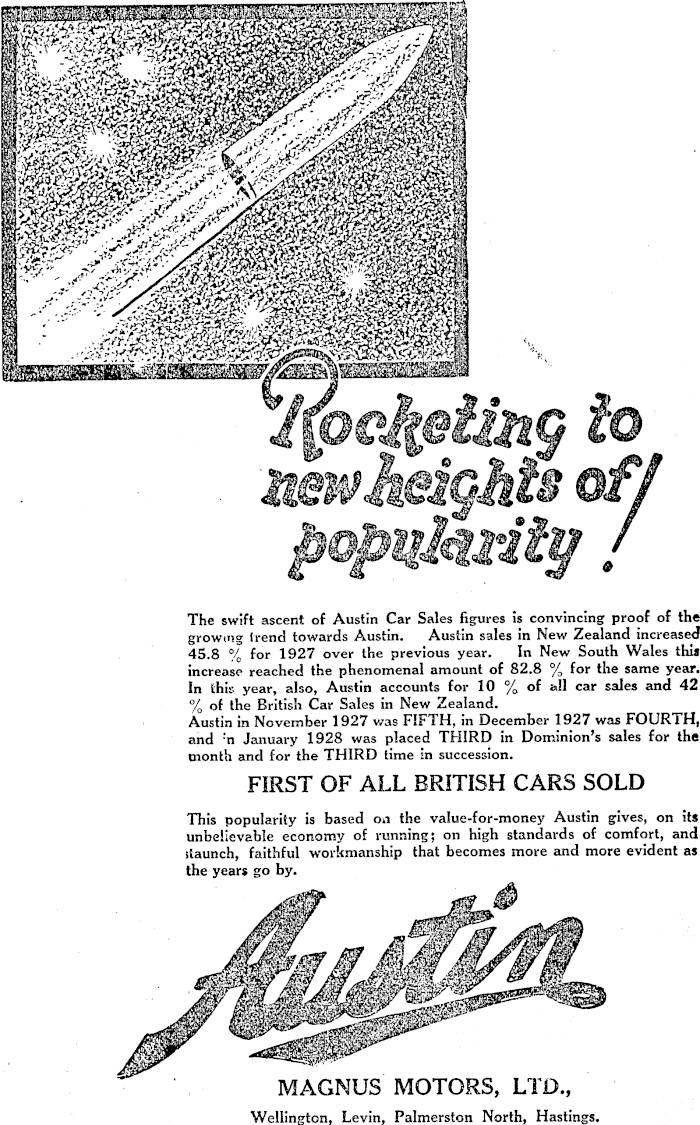 Rocketing to new heights of popularity!

The swift ascent of Austin Car Sales figures is convincing proof of the growing trend towards Austin. Austin sales in New Zealand increased 45.8 % for 1927 over the previous year. In New South Wales this increase reached the phenomenal amount of 82.8 % for the same year. In this year, also, Austin accounts for 10 % of all car sales and 42 % of the British Car Sales in New Zealand.
Austin in November 1927 was FIFTH, in December 1927 was FOURTH, and in January 1928 was placed THIRD in Dominion's sales for the month and for the THIRD time in succession.

FIRST OF ALL BRITISH CARS SOLD

This popularity is based on the value-for-money Austin gives, on its unbelievable economy of running; on high standards of comfort, and staunch, faithful workmanship that becomes more and more evident as the years go by.

Austin

MAGNUS MOTORS, LTD.,
Wellington, Levin, Palmerston North, Hastings.